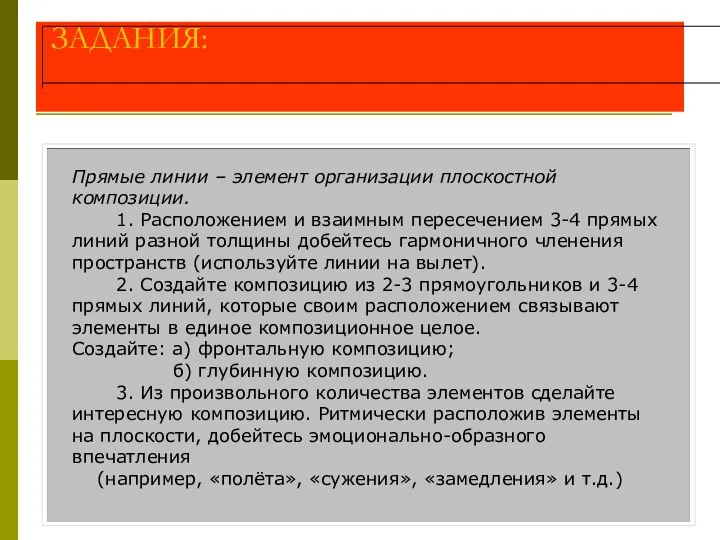 ЗАДАНИЯ:

Прямые линии – элемент организации плоскостной композиции.

1. Расположением и взаимным пересечением 3-4 прямых линий разной толщины добейтесь гармоничного членения пространств (используйте линии на вылет).

2. Создайте композицию из 2-3 прямоугольников и 3-4 прямых линий, которые своим расположением связывают элементы в единое композиционное целое.
Создайте: а) фронтальную композицию;
б) глубинную композицию.

3. Из произвольного количества элементов сделайте интересную композицию. Ритмически расположив элементы на плоскости, добейтесь эмоционально-образного впечатления
(например, «полёта», «сужения», «замедления» и т.д.)